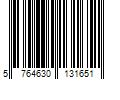 5 764630 131651